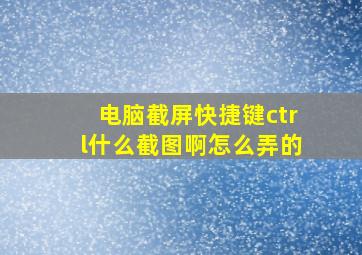 电脑截屏快捷键ctrl什么截图啊怎么弄的